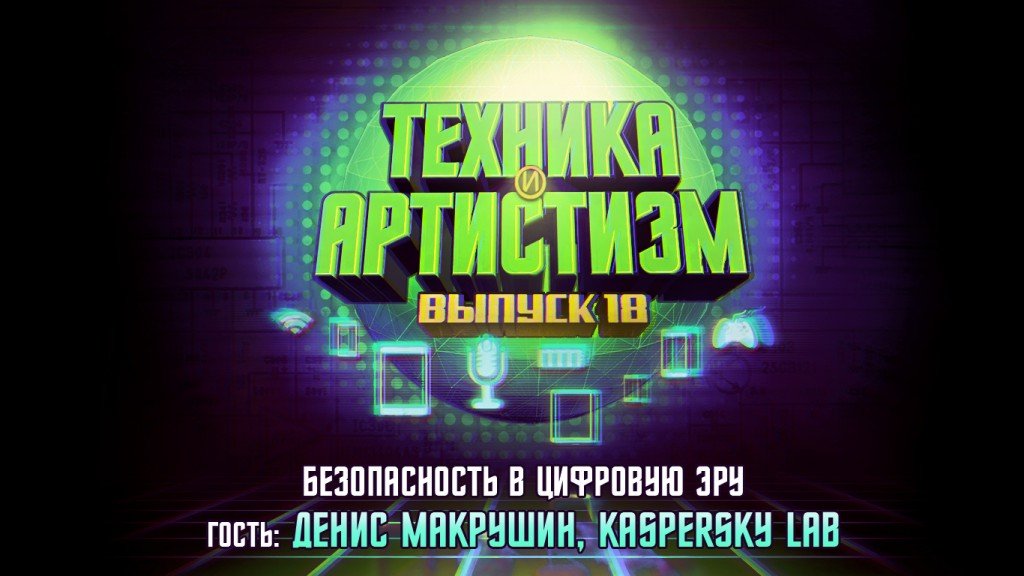 ТЕХНИКА
И
АРТИСТИЗМ
ВЫПУСК 18

БЕЗОПАСНОСТЬ В ЦИФРОВУЮ ЭРУ
ГОСТЬ: ДЕНИС МАКРУШИН, KASPERSKY LAB